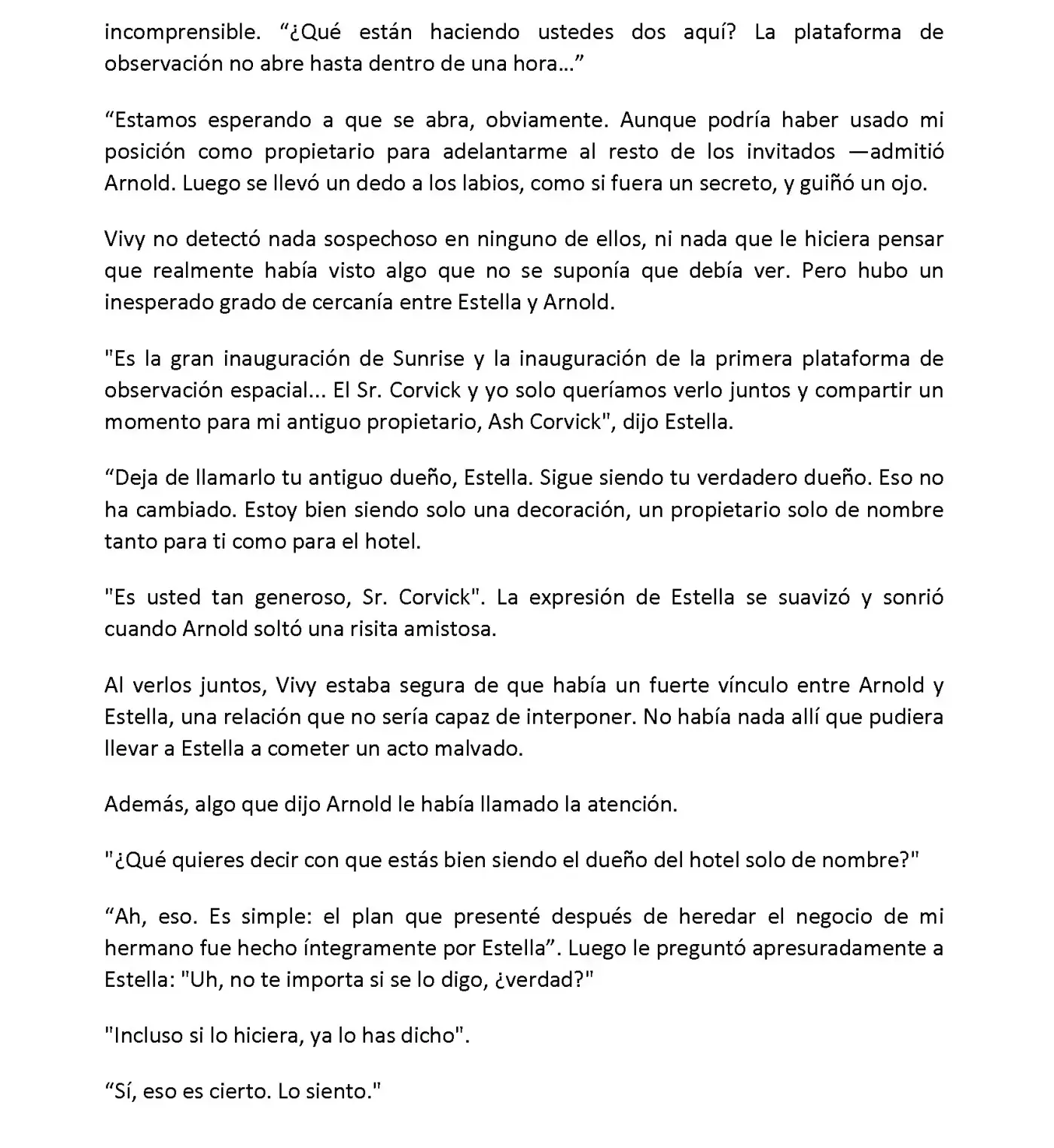 incomprensible. “¿Qué están haciendo ustedes dos aquí? La plataforma de observación no abre hasta dentro de una hora…”

“Estamos esperando a que se abra, obviamente. Aunque podría haber usado mi posición como propietario para adelantarme al resto de los invitados —admitió Arnold. Luego se llevó un dedo a los labios, como si fuera un secreto, y guiñó un ojo.

Vivy no detectó nada sospechoso en ninguno de ellos, ni nada que le hiciera pensar que realmente había visto algo que no se suponía que debía ver. Pero hubo un inesperado grado de cercanía entre Estella y Arnold.

"Es la gran inauguración de Sunrise y la inauguración de la primera plataforma de observación espacial... El Sr. Corvick y yo solo queríamos verlo juntos y compartir un momento para mi antiguo propietario, Ash Corvick", dijo Estella.

“Deja de llamarlo tu antiguo dueño, Estella. Sigue siendo tu verdadero dueño. Eso no ha cambiado. Estoy bien siendo solo una decoración, un propietario solo de nombre tanto para ti como para el hotel.

"Es usted tan generoso, Sr. Corvick". La expresión de Estella se suavizó y sonrió cuando Arnold soltó una risita amistosa.

Al verlos juntos, Vivy estaba segura de que había un fuerte vínculo entre Arnold y Estella, una relación que no sería capaz de interponer. No había nada allí que pudiera llevar a Estella a cometer un acto malvado.

Además, algo que dijo Arnold le había llamado la atención.

"¿Qué quieres decir con que estás bien siendo el dueño del hotel solo de nombre?"

“Ah, eso. Es simple: el plan que presenté después de heredar el negocio de mi hermano fue hecho íntegramente por Estella”. Luego le preguntó apresuradamente a Estella: "Uh, no te importa si se lo digo, ¿verdad?"

"Incluso si lo hiciera, ya lo has dicho".

“Sí, eso es cierto. Lo siento."